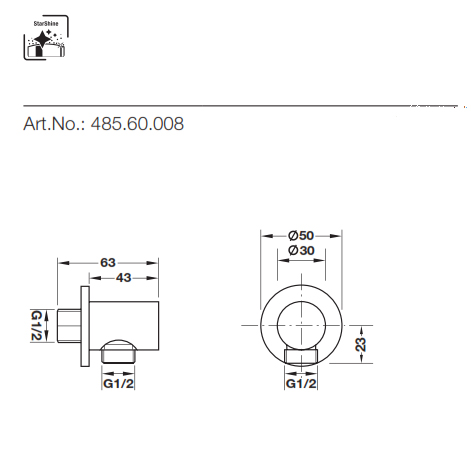 StarShine

Art.No.: 485.60.008

63
43
G1/2
G1/2

Ø50
Ø30
23
G1/2